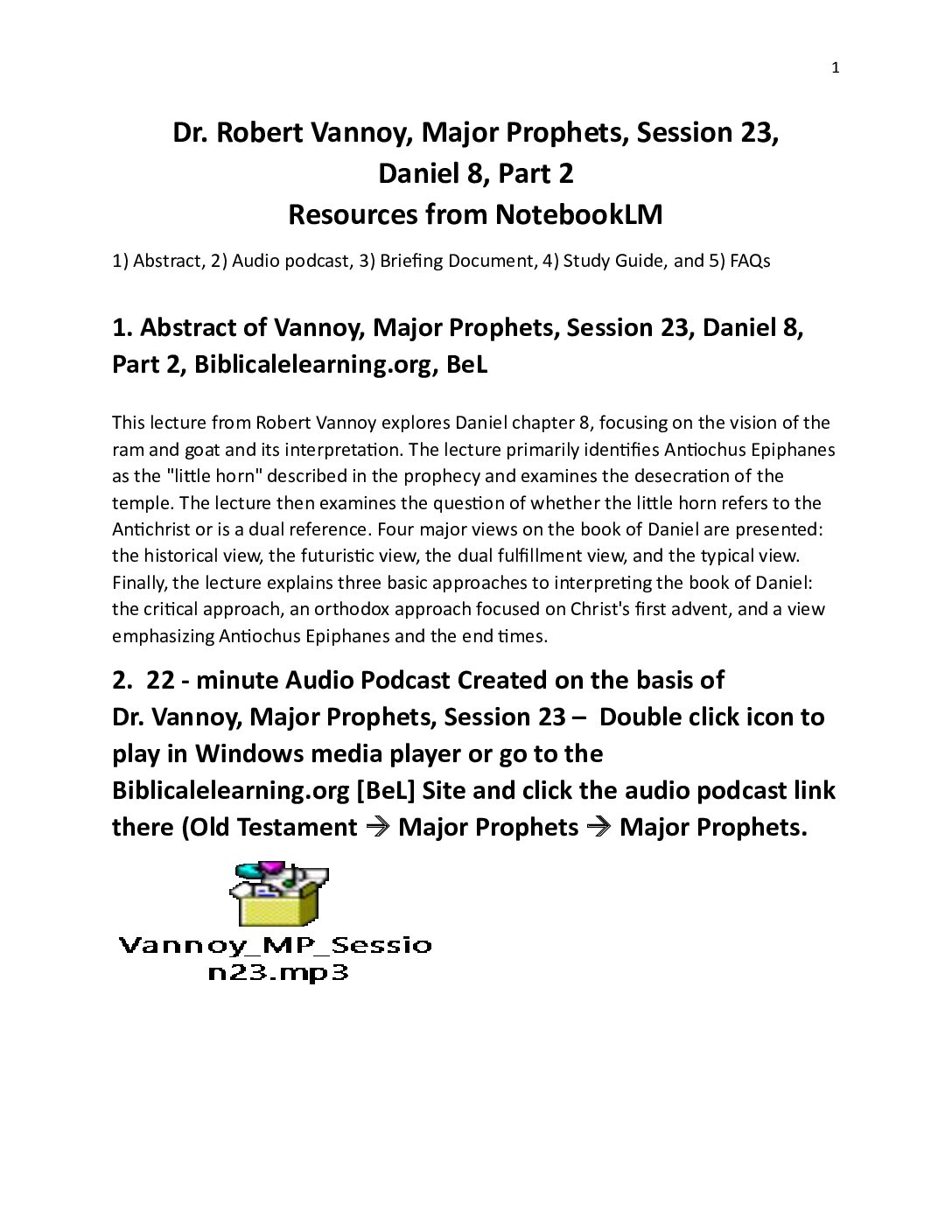 1

Dr. Robert Vannoy, Major Prophets, Session 23, Daniel 8, Part 2
Resources from NotebookLM

1) Abstract, 2) Audio podcast, 3) Briefing Document, 4) Study Guide, and 5) FAQs

1. Abstract of Vannoy, Major Prophets, Session 23, Daniel 8, Part 2, Biblicalelearning.org, BeL

This lecture from Robert Vannoy explores Daniel chapter 8, focusing on the vision of the ram and goat and its interpretation. The lecture primarily identifies Antiochus Epiphanes as the "little horn" described in the prophecy and examines the desecration of the temple. The lecture then examines the question of whether the little horn refers to the Antichrist or is a dual reference. Four major views on the book of Daniel are presented: the historical view, the futuristic view, the dual fulfillment view, and the typical view. Finally, the lecture explains three basic approaches to interpreting the book of Daniel: the critical approach, an orthodox approach focused on Christ's first advent, and a view emphasizing Antiochus Epiphanes and the end times.

2. 22 - minute Audio Podcast Created on the basis of Dr. Vannoy, Major Prophets, Session 23 – Double click icon to play in Windows media player or go to the Biblicalelearning.org [BeL] Site and click the audio podcast link there (Old Testament → Major Prophets → Major Prophets.

Vannoy_MP_Session23.mp3